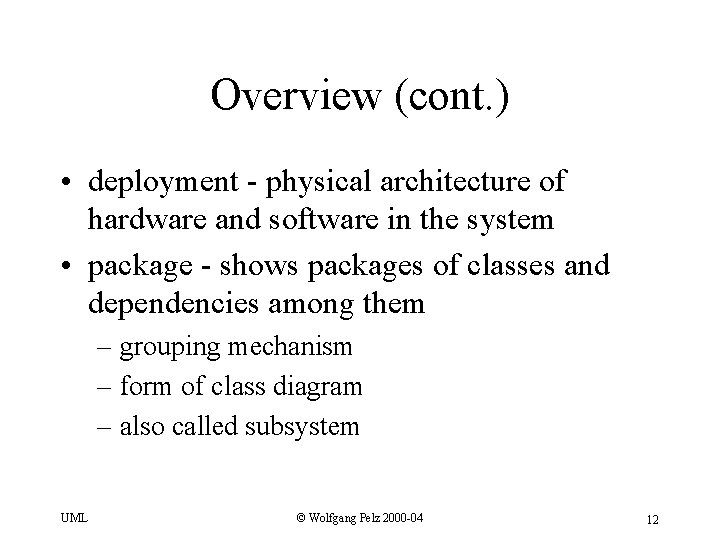 Overview (cont.)

• deployment - physical architecture of hardware and software in the system

• package - shows packages of classes and dependencies among them

– grouping mechanism

– form of class diagram

– also called subsystem

UML

© Wolfgang Pelz 2000-04

12